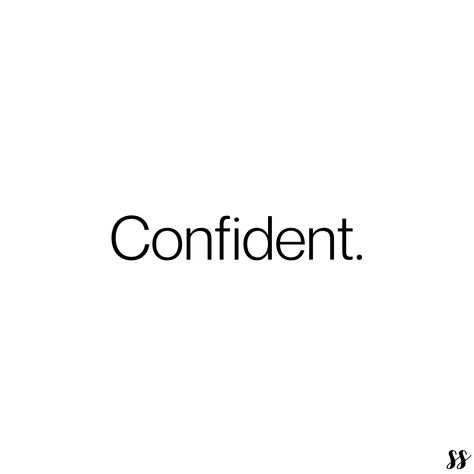 Confident.

ss